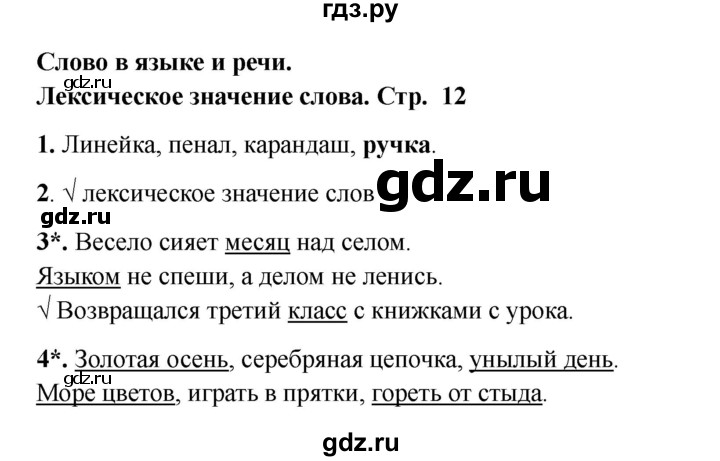 гдз.ру

Слово в языке и речи.
gdz.ru
Лексическое значение слова. Стр. 12

1. Линейка, пенал, карандаш, ручка.

2. √ лексическое значение слов gdz.ru
gdz.ru

3*. Весело сияет месяц над селом.
Языком не спеши, а делом не ленись.
√ Возвращался третий класс с книжками с урока.

4*. Золотая осень, серебряная цепочка, унылый день.
gdz.ru
Море цветов, играть в прятки, гореть от стыда.

gdz.ru